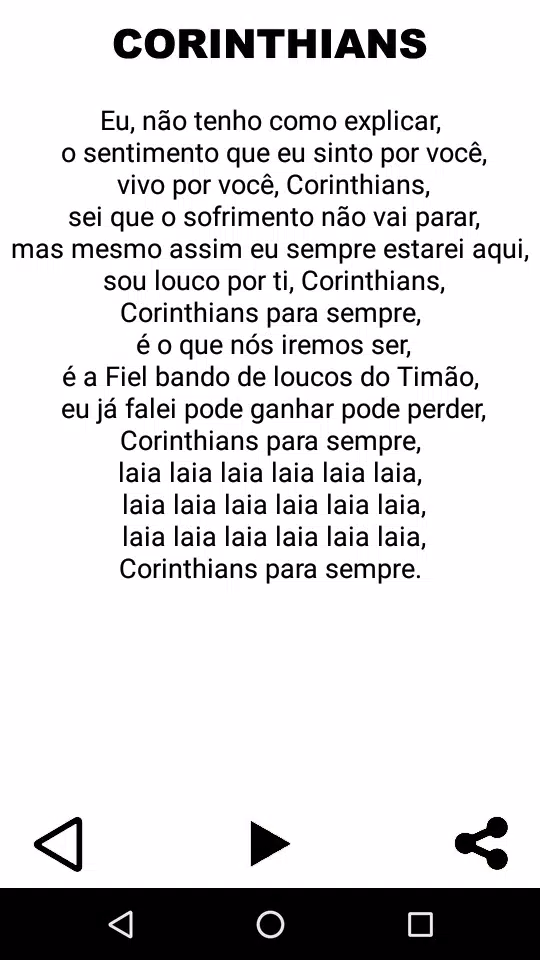 CORINTHIANS

Eu, não tenho como explicar,
o sentimento que eu sinto por você,
vivo por você, Corinthians,
sei que o sofrimento não vai parar,
mas mesmo assim eu sempre estarei aqui,
sou louco por ti, Corinthians,
Corinthians para sempre,
é o que nós iremos ser,
é a Fiel bando de loucos do Timão,
eu já falei pode ganhar pode perder,
Corinthians para sempre,
laia laia laia laia laia laia,
laia laia laia laia laia laia,
laia laia laia laia laia laia,
Corinthians para sempre.